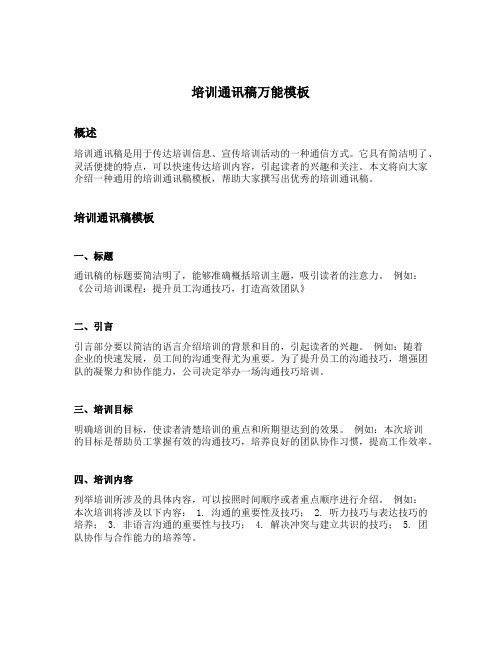 培训通讯稿万能模板

概述

培训通讯稿是用于传达培训信息、宣传培训活动的一种通信方式。它具有简洁明了、灵活便捷的特点，可以快速传达培训内容，引起读者的兴趣和关注。本文将向大家介绍一种通用的培训通讯稿模板，帮助大家撰写出优秀的培训通讯稿。

培训通讯稿模板

一、标题

通讯稿的标题要简洁明了，能够准确概括培训主题，吸引读者的注意力。 例如：《公司培训课程：提升员工沟通技巧，打造高效团队》

二、引言

引言部分要以简洁的语言介绍培训的背景和目的，引起读者的兴趣。 例如：随着企业的快速发展，员工间的沟通变得尤为重要。为了提升员工的沟通技巧，增强团队的凝聚力和协作能力，公司决定举办一场沟通技巧培训。

三、培训目标

明确培训的目标，使读者清楚培训的重点和所期望达到的效果。 例如：本次培训的目标是帮助员工掌握有效的沟通技巧，培养良好的团队协作习惯，提高工作效率。

四、培训内容

列举培训所涉及的具体内容，可以按照时间顺序或者重点顺序进行介绍。 例如：本次培训将涉及以下内容： 1. 沟通的重要性及技巧； 2. 听力技巧与表达技巧的培养； 3. 非语言沟通的重要性与技巧； 4. 解决冲突与建立共识的技巧； 5. 团队协作与合作能力的培养等。